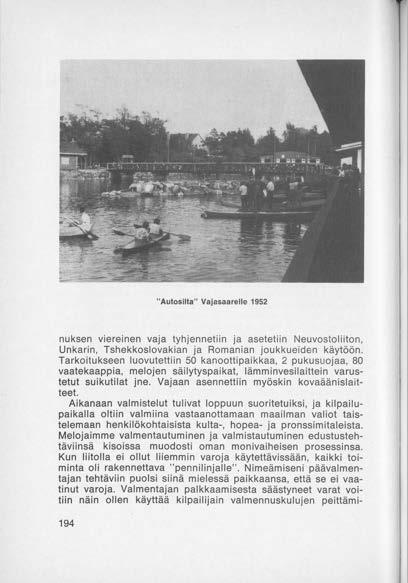 "Autosilta" Vajasaarelle 1952

nuksen viereinen vaja tyhjennetiin ja asetetiin Neuvostoliiton, Unkarin, Tshekkoslovakian ja Romanian joukkueiden käytöön. Tarkoitukseen luovutettiin 50 kanoottipaikkaa, 2 pukusuojaa, 80 vaatekaappia, melojen säilytyspaikat, lämminvesilaittein varustetut suikutilat jne. Vajaan asennettiin myöskin kovaäänislaitteet.

Aikanaan valmistelut tulivat loppuun suoritetuiksi, ja kilpailupaikalla oltiin valmiina vastaanottamaan maailman valiot taistelemaan henkilökohtaisista kulta-, hopea- ja pronssimitaleista. Melojaimme valmentautuminen ja valmistautuminen edustustehtäviinsä kisoissa muodosti oman monivaiheisen prosessinsa. Kun liitolla ei ollut liiemmin varoja käytettävissään, kaikki toiminta oli rakennettava "pennilinjalle". Nimeämiseni päävalmentajan tehtäviin puolsi siinä mielessä paikkaansa, että se ei vaatinut varoja. Valmentajan palkkaamisesta säästyneet varat voitiin näin ollen käyttää kilpailijain valmennuskulujen peittämi-

194